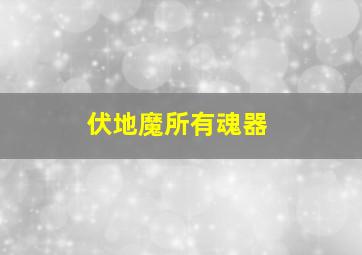 伏地魔所有魂器